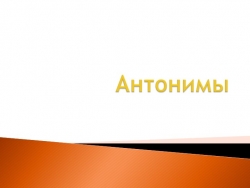 Антонимы